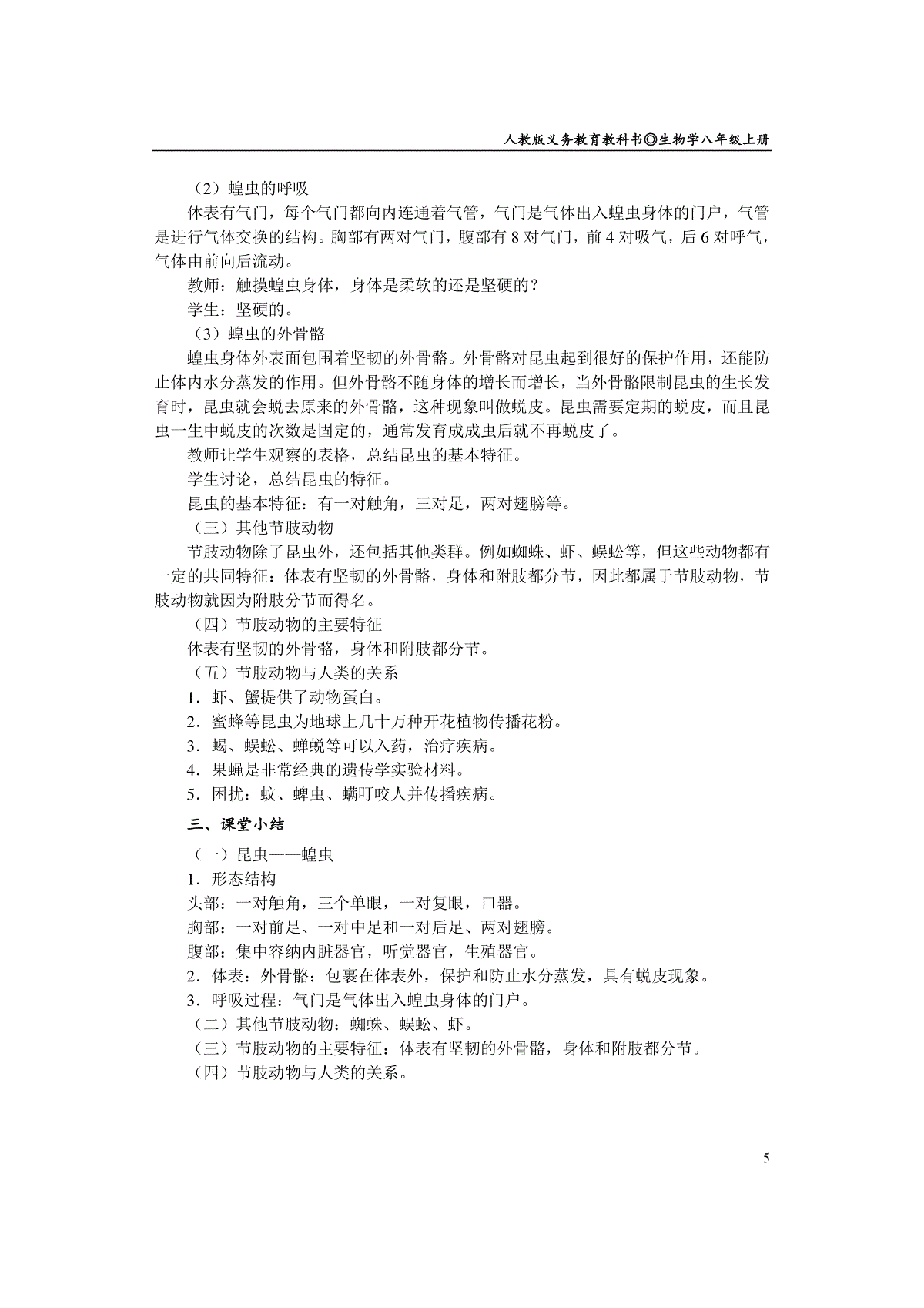 人教版义务教育教科书◎生物学八年级上册

（2）蝗虫的呼吸

体表有气门，每个气门都向内连通着气管，气门是气体出入蝗虫身体的门户，气管是进行气体交换的结构。胸部有两对气门，腹部有 8 对气门，前 4 对吸气，后 6 对呼气，气体由前向后流动。

教师：触摸蝗虫身体，身体是柔软的还是坚硬的？

学生：坚硬的。

（3）蝗虫的外骨骼

蝗虫身体外表面包围着坚韧的外骨骼。外骨骼对昆虫起到很好的保护作用，还能防止体内水分蒸发的作用。但外骨骼不随身体的增长而增长，当外骨骼限制昆虫的生长发育时，昆虫就会蜕去原来的外骨骼，这种现象叫做蜕皮。昆虫需要定期的蜕皮，而且昆虫一生中蜕皮的次数是固定的，通常发育成成虫后就不再蜕皮了。

教师让学生观察的表格，总结昆虫的基本特征。

学生讨论，总结昆虫的特征。

昆虫的基本特征：有一对触角，三对足，两对翅膀等。

（三）其他节肢动物

节肢动物除了昆虫外，还包括其他类群。例如蜘蛛、虾、蜈蚣等，但这些动物都有一定的共同特征：体表有坚韧的外骨骼，身体和附肢都分节，因此都属于节肢动物，节肢动物就因为附肢分节而得名。

（四）节肢动物的主要特征

体表有坚韧的外骨骼，身体和附肢都分节。

（五）节肢动物与人类的关系

1．虾、蟹提供了动物蛋白。

2．蜜蜂等昆虫为地球上几十万种开花植物传播花粉。

3．蝎、蜈蚣、蝉蜕等可以入药，治疗疾病。

4．果蝇是非常经典的遗传学实验材料。

5．困扰：蚊、蜱虫、螨叮咬人并传播疾病。

三、课堂小结

（一）昆虫——蝗虫

1．形态结构

头部：一对触角，三个单眼，一对复眼，口器。

胸部：一对前足、一对中足和一对后足、两对翅膀。

腹部：集中容纳内脏器官，听觉器官，生殖器官。

2．体表：外骨骼：包裹在体表外，保护和防止水分蒸发，具有蜕皮现象。

3．呼吸过程：气门是气体出入蝗虫身体的门户。

（二）其他节肢动物：蜘蛛、蜈蚣、虾。

（三）节肢动物的主要特征：体表有坚韧的外骨骼，身体和附肢都分节。

（四）节肢动物与人类的关系。

5